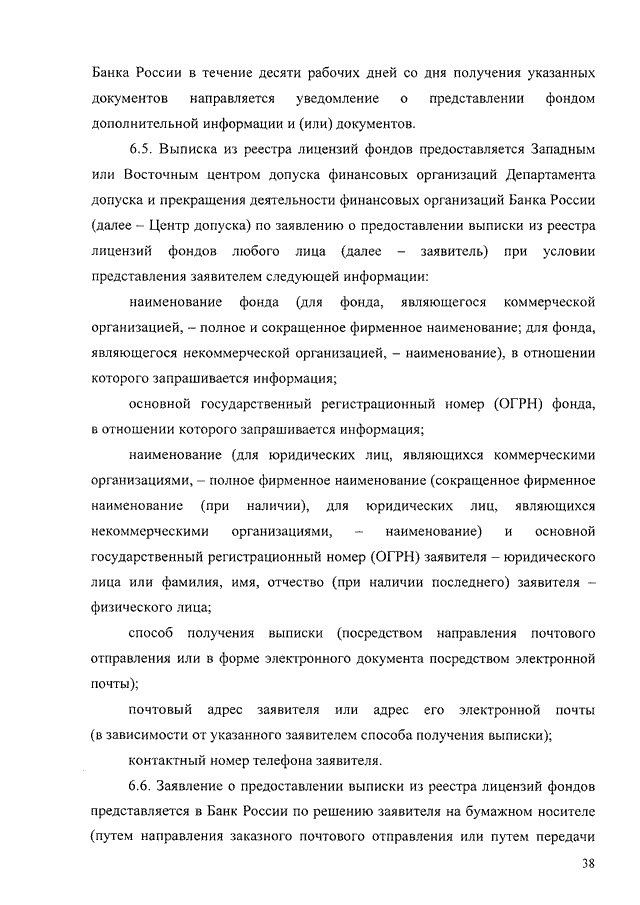 Банка России в течение десяти рабочих дней со дня получения указанных документов направляется уведомление о представлении фондом дополнительной информации и (или) документов.

6.5. Выписка из реестра лицензий фондов предоставляется Западным или Восточным центром допуска финансовых организаций Департамента допуска и прекращения деятельности финансовых организаций Банка России (далее – Центр допуска) по заявлению о предоставлении выписки из реестра лицензий фондов любого лица (далее – заявитель) при условии представления заявителем следующей информации:

наименование фонда (для фонда, являющегося коммерческой организацией, – полное и сокращенное фирменное наименование; для фонда, являющегося некоммерческой организацией, – наименование), в отношении которого запрашивается информация;

основной государственный регистрационный номер (ОГРН) фонда, в отношении которого запрашивается информация;

наименование (для юридических лиц, являющихся коммерческими организациями, – полное фирменное наименование (сокращенное фирменное наименование (при наличии), для юридических лиц, являющихся некоммерческими организациями, – наименование) и основной государственный регистрационный номер (ОГРН) заявителя – юридического лица или фамилия, имя, отчество (при наличии последнего) заявителя – физического лица;

способ получения выписки (посредством направления почтового отправления или в форме электронного документа посредством электронной почты);

почтовый адрес заявителя или адрес его электронной почты (в зависимости от указанного заявителем способа получения выписки);

контактный номер телефона заявителя.

6.6. Заявление о предоставлении выписки из реестра лицензий фондов представляется в Банк России по решению заявителя на бумажном носителе (путем направления заказного почтового отправления или путем передачи

38